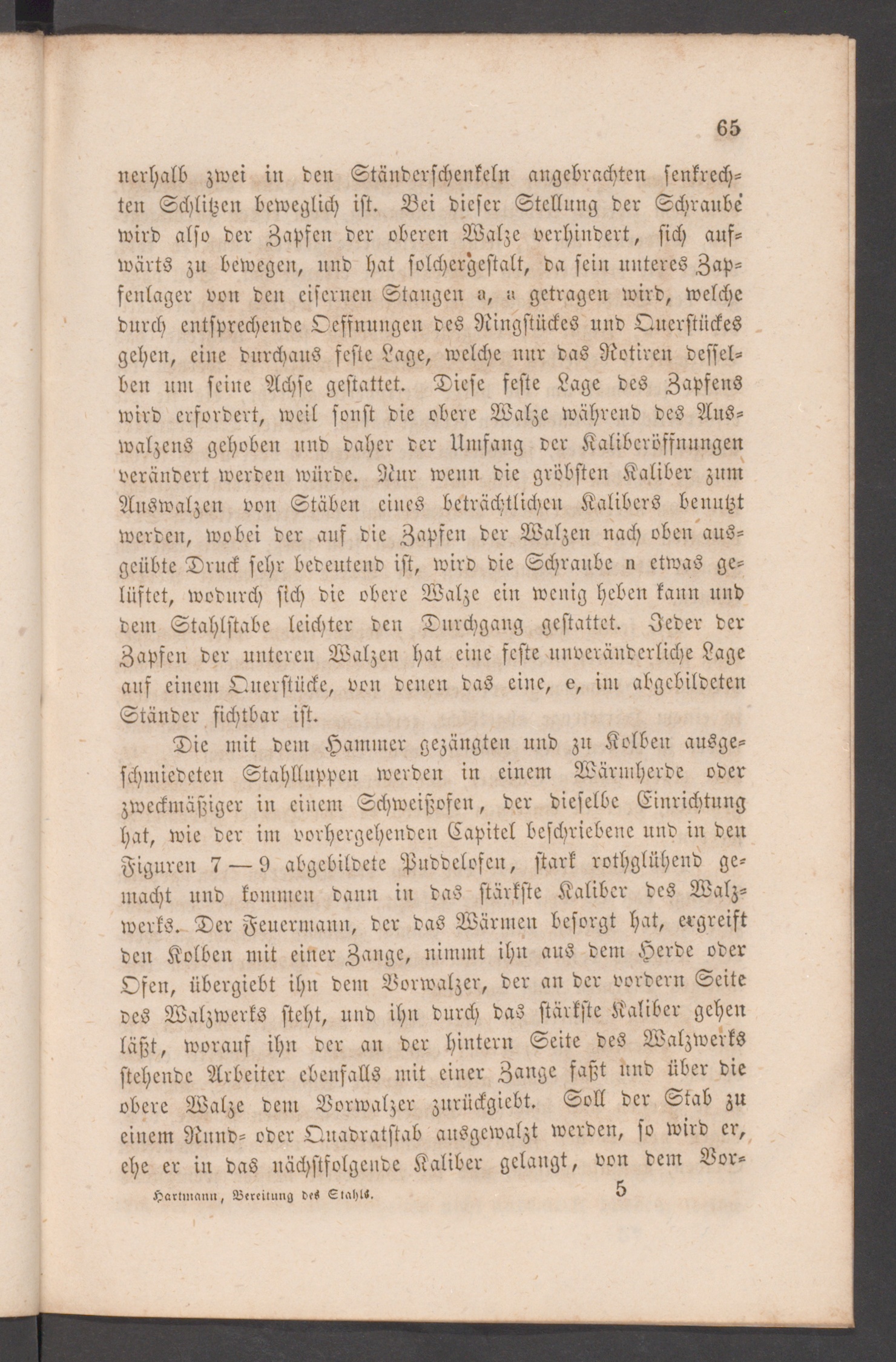 65

nerhalb zwei in den Ständerschenkeln angebrachten senkrechten Schlitzen beweglich ist. Bei dieser Stellung der Schraube wird also der Zapfen der oberen Walze verhindert, sich aufwärts zu bewegen, und hat solchergestalt, da sein unteres Zapfenlager von den eisernen Stangen a, a getragen wird, welche durch entsprechende Oeffnungen des Ringstückes und Querstückes gehen, eine durchaus feste Lage, welche nur das Rotiren desselben um seine Achse gestattet. Diese feste Lage des Zapfens wird erfordert, weil sonst die obere Walze während des Auswalzens gehoben und daher der Umfang der Kaliberöffnungen verändert werden würde. Nur wenn die gröbsten Kaliber zum Auswalzen von Stäben eines beträchtlichen Kalibers benutzt werden, wobei der auf die Zapfen der Walzen nach oben ausgeübte Druck sehr bedeutend ist, wird die Schraube n etwas gelüftet, wodurch sich die obere Walze ein wenig heben kann und dem Stahlstabe leichter den Durchgang gestattet. Jeder der Zapfen der unteren Walzen hat eine feste unveränderliche Lage auf einem Querstücke, von denen das eine, e, im abgebildeten Ständer sichtbar ist.

Die mit dem Hammer gezängten und zu Kolben ausgeschmiedeten Stahlluppen werden in einem Wärmherde oder zweckmäßiger in einem Schweißofen, der dieselbe Einrichtung hat, wie der im vorhergehenden Capitel beschriebene und in den Figuren 7 — 9 abgebildete Puddelofen, stark rothglühend gemacht und kommen dann in das stärkste Kaliber des Walzwerks. Der Feuermann, der das Wärmen besorgt hat, ergreift den Kolben mit einer Zange, nimmt ihn aus dem Herde oder Ofen, übergiebt ihn dem Vorwalzer, der an der vordern Seite des Walzwerks steht, und ihn durch das stärkste Kaliber gehen läßt, worauf ihn der an der hintern Seite des Walzwerks stehende Arbeiter ebenfalls mit einer Zange faßt und über die obere Walze dem Vorwalzer zurückgiebt. Soll der Stab zu einem Rund- oder Quadratstab ausgewalzt werden, so wird er, ehe er in das nächstfolgende Kaliber gelangt, von dem Vor-

Hartmann, Bereitung des Stahls. 5